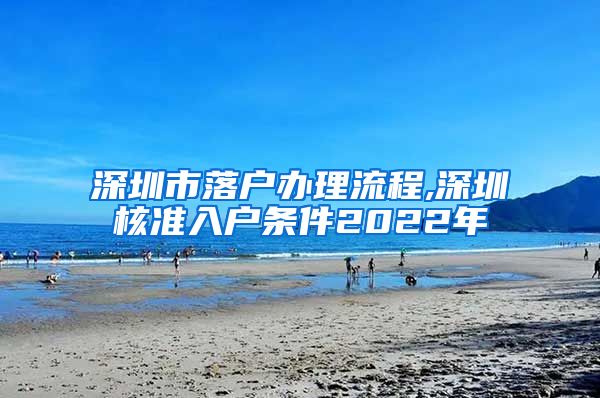 深圳市落户办理流程,深圳核准入户条件2022年